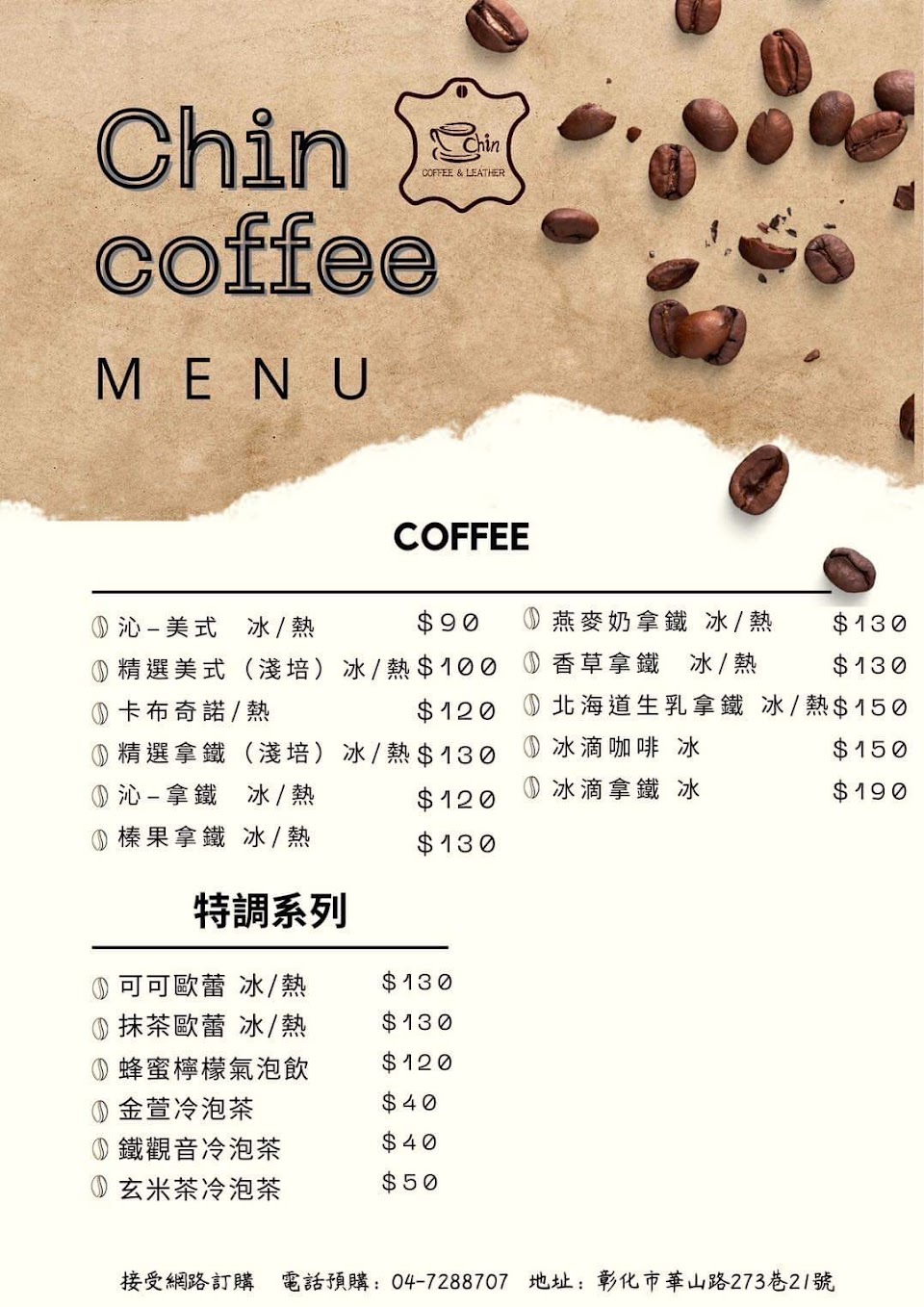 Chin coffee

Chin
COFFEE & LEATHER

MENU

COFFEE

沁－美式 冰/熱 $90
精選美式（淺培）冰/熱 $100
卡布奇諾/熱 $120
精選拿鐵（淺培）冰/熱 $130
沁－拿鐵 冰/熱 $120
榛果拿鐵 冰/熱 $130

燕麥奶拿鐵 冰/熱 $130
香草拿鐵 冰/熱 $130
北海道生乳拿鐵 冰/熱 $150
冰滴咖啡 冰 $150
冰滴拿鐵 冰 $190

特調系列

可可歐蕾 冰/熱 $130
抹茶歐蕾 冰/熱 $130
蜂蜜檸檬氣泡飲 $120
金萱冷泡茶 $40
鐵觀音冷泡茶 $40
玄米茶冷泡茶 $50

接受網路訂購 電話預購：04-7288707 地址：彰化市華山路273巷21號